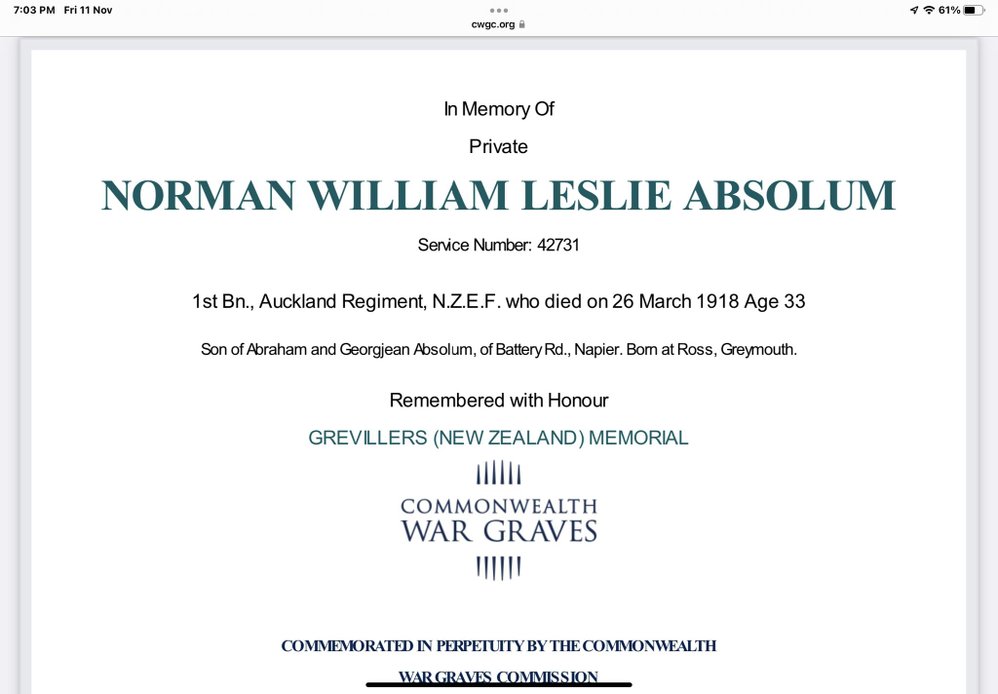 7:03 PM Fri 11 Nov
cwgc.org
61%

In Memory Of

Private

NORMAN WILLIAM LESLIE ABSOLUM

Service Number: 42731

1st Bn., Auckland Regiment, N.Z.E.F. who died on 26 March 1918 Age 33

Son of Abraham and Georgjean Absolum, of Battery Rd., Napier. Born at Ross, Greymouth.

Remembered with Honour

GREVILLERS (NEW ZEALAND) MEMORIAL

COMMONWEALTH
WAR GRAVES

COMMEMORATED IN PERPETUITY BY THE COMMONWEALTH WAR GRAVES COMMISSION